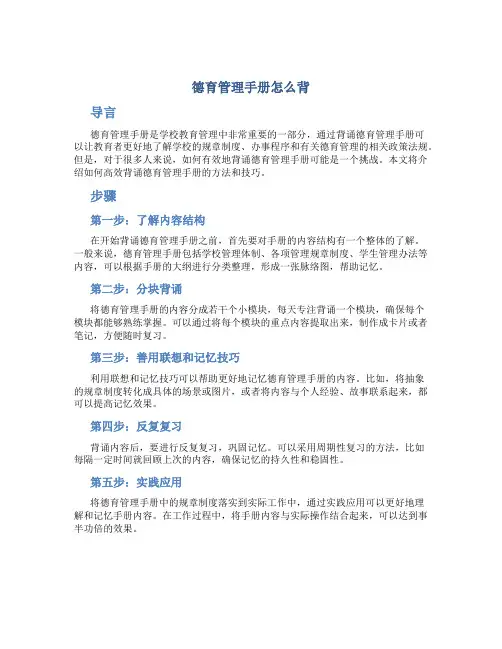 德育管理手册怎么背

导言

德育管理手册是学校教育管理中非常重要的一部分，通过背诵德育管理手册可以让教育者更好地了解学校的规章制度、办事程序和有关德育管理的相关政策法规。但是，对于很多人来说，如何有效地背诵德育管理手册可能是一个挑战。本文将介绍如何高效背诵德育管理手册的方法和技巧。

步骤

第一步：了解内容结构

在开始背诵德育管理手册之前，首先要对手册的内容结构有一个整体的了解。一般来说，德育管理手册包括学校管理体制、各项管理规章制度、学生管理办法等内容，可以根据手册的大纲进行分类整理，形成一张脉络图，帮助记忆。

第二步：分块背诵

将德育管理手册的内容分成若干个小模块，每天专注背诵一个模块，确保每个模块都能够熟练掌握。可以通过将每个模块的重点内容提取出来，制作成卡片或者笔记，方便随时复习。

第三步：善用联想和记忆技巧

利用联想和记忆技巧可以帮助更好地记忆德育管理手册的内容。比如，将抽象的规章制度转化成具体的场景或图片，或者将内容与个人经验、故事联系起来，都可以提高记忆效果。

第四步：反复复习

背诵内容后，要进行反复复习，巩固记忆。可以采用周期性复习的方法，比如每隔一定时间就回顾上次的内容，确保记忆的持久性和稳固性。

第五步：实践应用

将德育管理手册中的规章制度落实到实际工作中，通过实践应用可以更好地理解和记忆手册内容。在工作过程中，将手册内容与实际操作结合起来，可以达到事半功倍的效果。